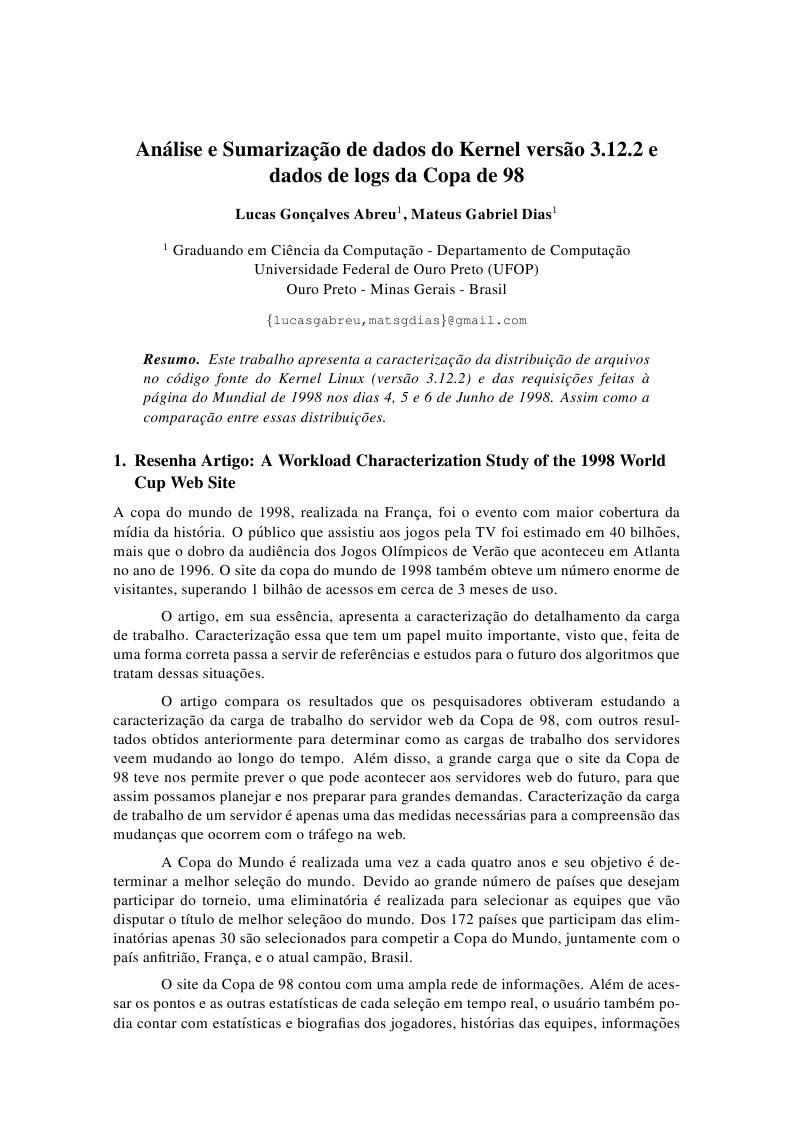 Análise e Sumarização de dados do Kernel versão 3.12.2 e dados de logs da Copa de 98

Lucas Gonçalves Abreu$^1$, Mateus Gabriel Dias$^1$

$^1$ Graduando em Ciência da Computação - Departamento de Computação
Universidade Federal de Ouro Preto (UFOP)
Ouro Preto - Minas Gerais - Brasil

{lucasgabreu,matsgdias}@gmail.com

Resumo. Este trabalho apresenta a caracterização da distribuição de arquivos no código fonte do Kernel Linux (versão 3.12.2) e das requisições feitas à página do Mundial de 1998 nos dias 4, 5 e 6 de Junho de 1998. Assim como a comparação entre essas distribuições.

1. Resenha Artigo: A Workload Characterization Study of the 1998 World Cup Web Site

A copa do mundo de 1998, realizada na França, foi o evento com maior cobertura da mídia da história. O público que assistiu aos jogos pela TV foi estimado em 40 bilhões, mais que o dobro da audiência dos Jogos Olímpicos de Verão que aconteceu em Atlanta no ano de 1996. O site da copa do mundo de 1998 também obteve um número enorme de visitantes, superando 1 bilhão de acessos em cerca de 3 meses de uso.

O artigo, em sua essência, apresenta a caracterização do detalhamento da carga de trabalho. Caracterização essa que tem um papel muito importante, visto que, feita de uma forma correta passa a servir de referências e estudos para o futuro dos algoritmos que tratam dessas situações.

O artigo compara os resultados que os pesquisadores obtiveram estudando a caracterização da carga de trabalho do servidor web da Copa de 98, com outros resultados obtidos anteriormente para determinar como as cargas de trabalho dos servidores veem mudando ao longo do tempo. Além disso, a grande carga que o site da Copa de 98 teve nos permite prever o que pode acontecer aos servidores web do futuro, para que assim possamos planejar e nos preparar para grandes demandas. Caracterização da carga de trabalho de um servidor é apenas uma das medidas necessárias para a compreensão das mudanças que ocorrem com o tráfego na web.

A Copa do Mundo é realizada uma vez a cada quatro anos e seu objetivo é determinar a melhor seleção do mundo. Devido ao grande número de países que desejam participar do torneio, uma eliminatória é realizada para selecionar as equipes que vão disputar o título de melhor seleçãoo do mundo. Dos 172 países que participam das eliminatórias apenas 30 são selecionados para competir a Copa do Mundo, juntamente com o país anfitrião, França, e o atual campão, Brasil.

O site da Copa de 98 contou com uma ampla rede de informações. Além de acessar os pontos e as outras estatísticas de cada seleção em tempo real, o usuário também podia contar com estatísticas e biografias dos jogadores, histórias das equipes, informações